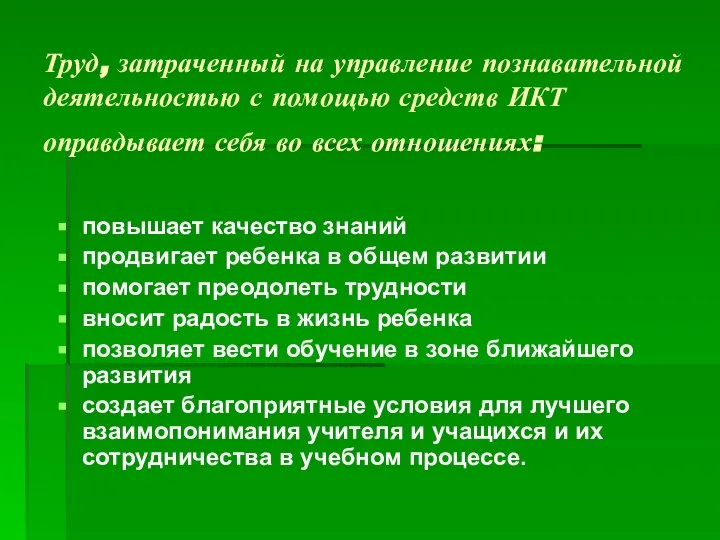 Труд, затраченный на управление познавательной деятельностью с помощью средств ИКТ оправдывает себя во всех отношениях:

- повышает качество знаний
- продвигает ребенка в общем развитии
- помогает преодолеть трудности
- вносит радость в жизнь ребенка
- позволяет вести обучение в зоне ближайшего развития
- создает благоприятные условия для лучшего взаимопонимания учителя и учащихся и их сотрудничества в учебном процессе.